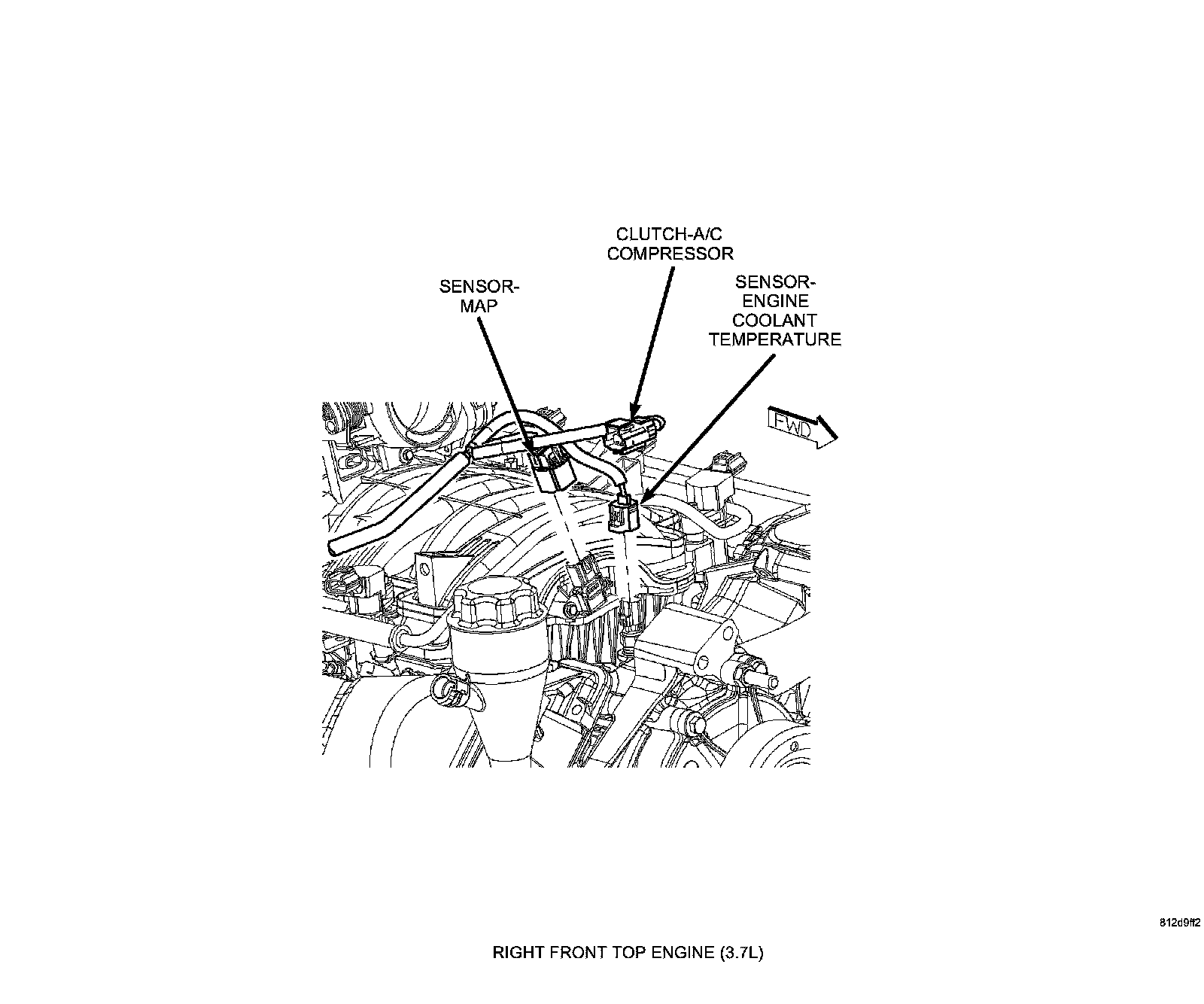 CLUTCH-A/C COMPRESSOR

SENSOR-MAP

SENSOR-ENGINE COOLANT TEMPERATURE

FWD

812d9ff2

RIGHT FRONT TOP ENGINE (3.7L)